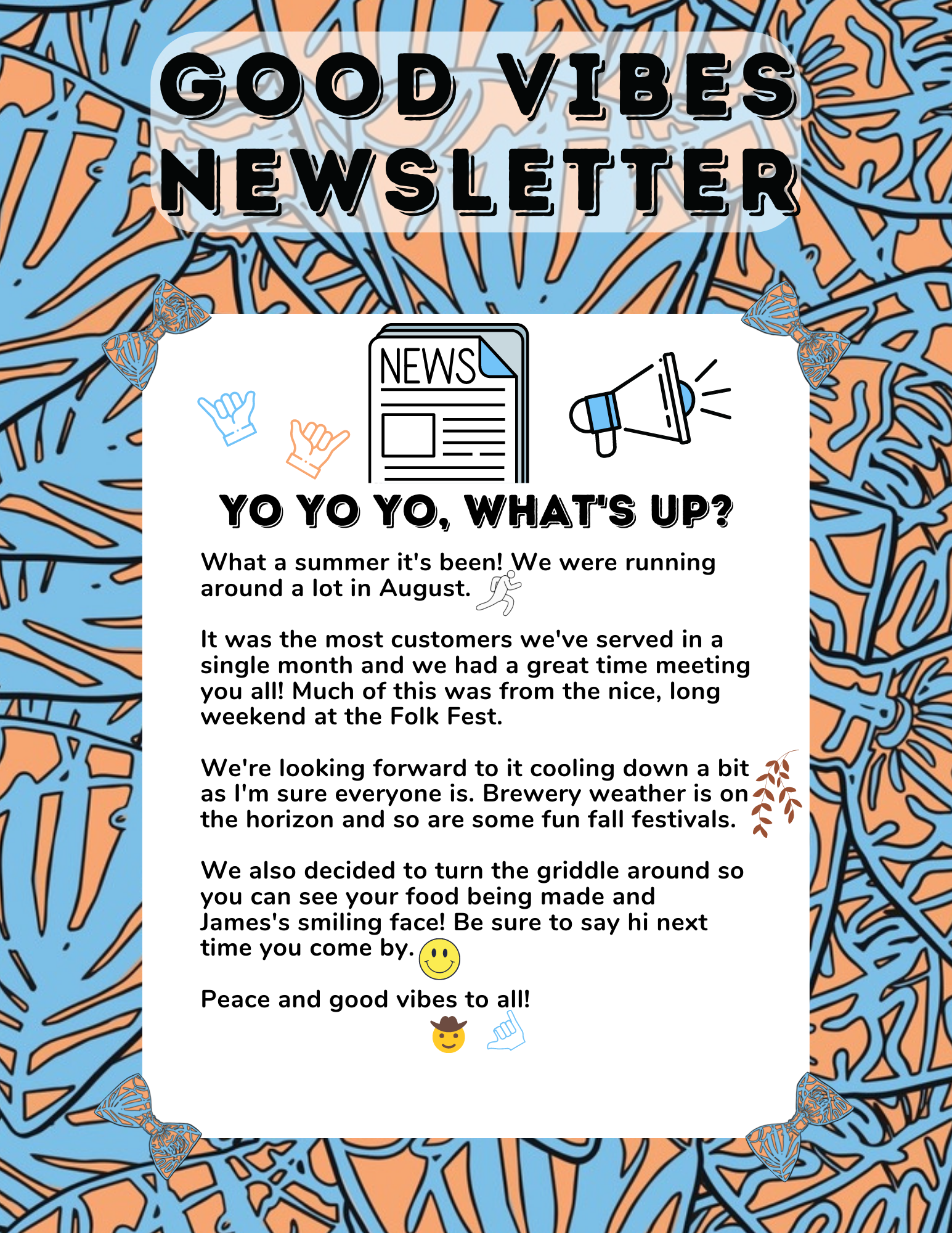 GOOD VIBES NEWSLETTER

NEWS

YO YO YO, WHAT'S UP?

What a summer it's been! We were running around a lot in August.

It was the most customers we've served in a single month and we had a great time meeting you all! Much of this was from the nice, long weekend at the Folk Fest.

We're looking forward to it cooling down a bit as I'm sure everyone is. Brewery weather is on the horizon and so are some fun fall festivals.

We also decided to turn the griddle around so you can see your food being made and James's smiling face! Be sure to say hi next time you come by.

Peace and good vibes to all!